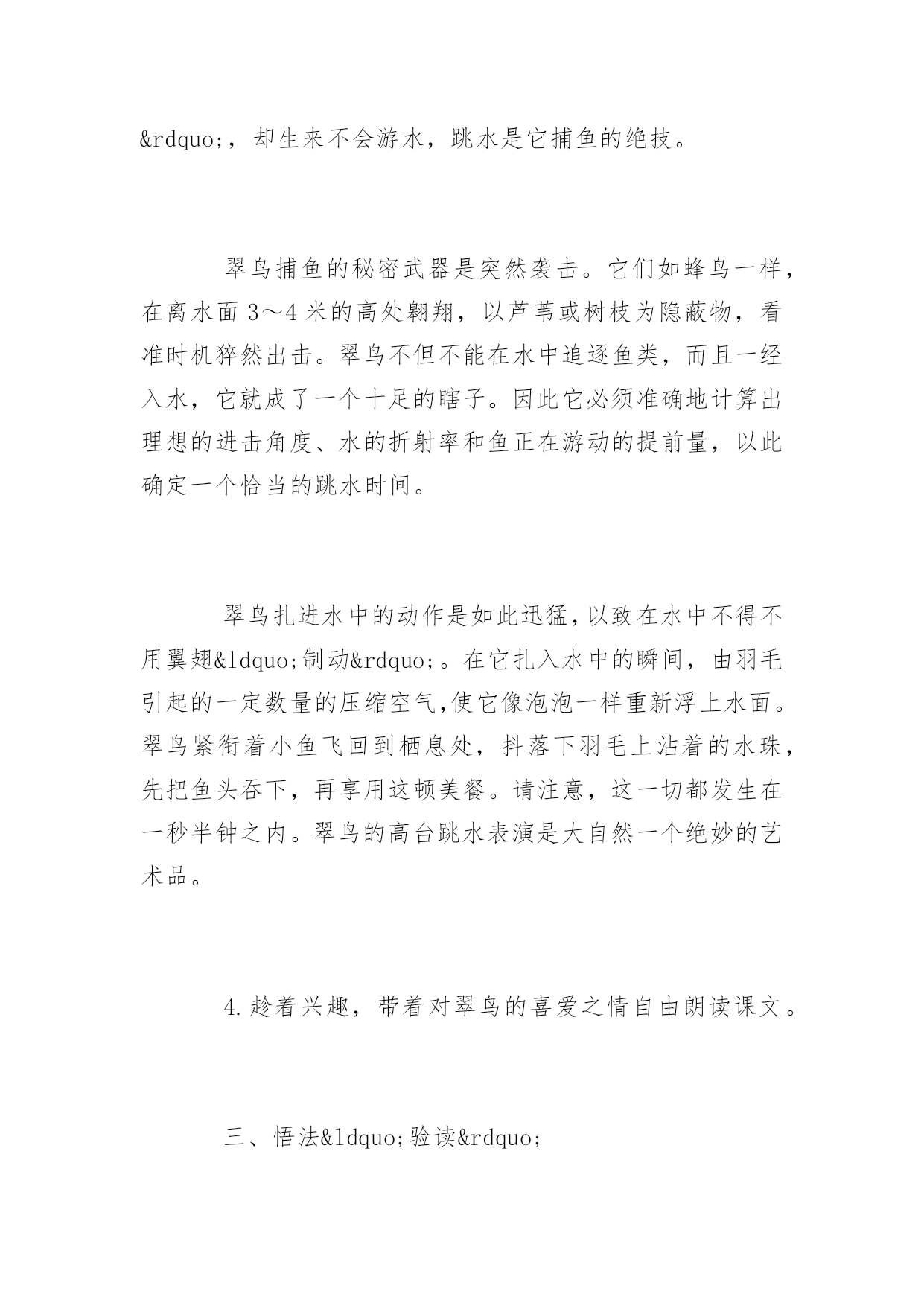 &rdquo;，却生来不会游水，跳水是它捕鱼的绝技。

翠鸟捕鱼的秘密武器是突然袭击。它们如蜂鸟一样，在离水面 3～4 米的高处翱翔，以芦苇或树枝为隐蔽物，看准时机猝然出击。翠鸟不但不能在水中追逐鱼类，而且一经入水，它就成了一个十足的瞎子。因此它必须准确地计算出理想的进击角度、水的折射率和鱼正在游动的提前量，以此确定一个恰当的跳水时间。

翠鸟扎进水中的动作是如此迅猛,以致在水中不得不用翼翅&ldquo;制动&rdquo;。在它扎入水中的瞬间，由羽毛引起的一定数量的压缩空气,使它像泡泡一样重新浮上水面。翠鸟紧衔着小鱼飞回到栖息处，抖落下羽毛上沾着的水珠，先把鱼头吞下，再享用这顿美餐。请注意，这一切都发生在一秒半钟之内。翠鸟的高台跳水表演是大自然一个绝妙的艺术品。

4.趁着兴趣，带着对翠鸟的喜爱之情自由朗读课文。

三、悟法&ldquo;验读&rdquo;